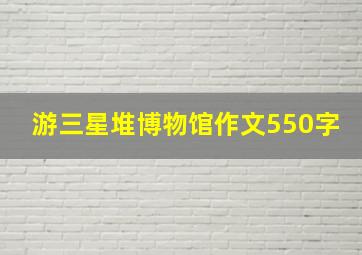 游三星堆博物馆作文550字